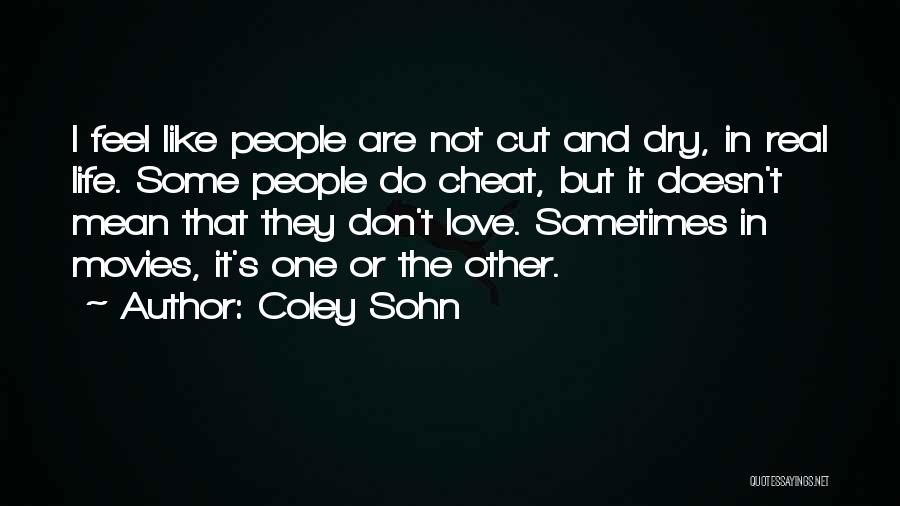 I feel like people are not cut and dry, in real life. Some people do cheat, but it doesn't mean that they don't love. Sometimes in movies, it's one or the other.
~ Author: Coley Sohn

QUOTESSAYINGS.NET